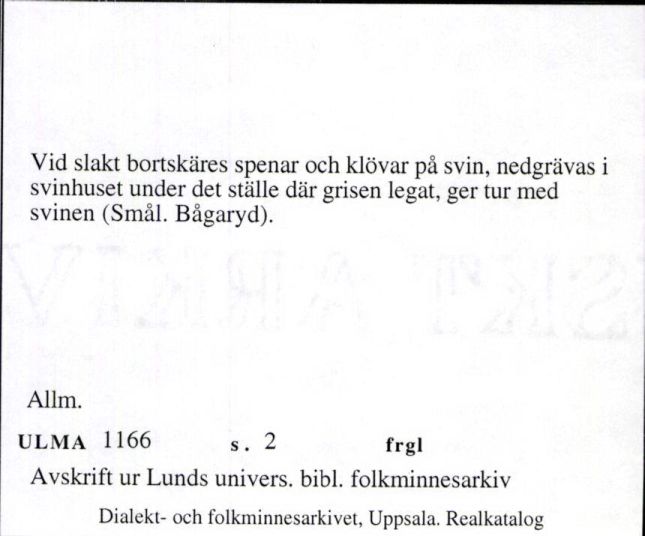 Vid slakt bortskäres spenar och klövar på svin, nedgrävas i svinhuset under det ställe där grisen legat, ger tur med svinen (Smål. Bågaryd).

Allm.

ULMA 1166 s. 2 frgl

Avskrift ur Lunds univers. bibl. folkminnesarkiv

Dialekt- och folkminnesarkivet, Uppsala. Realkatalog